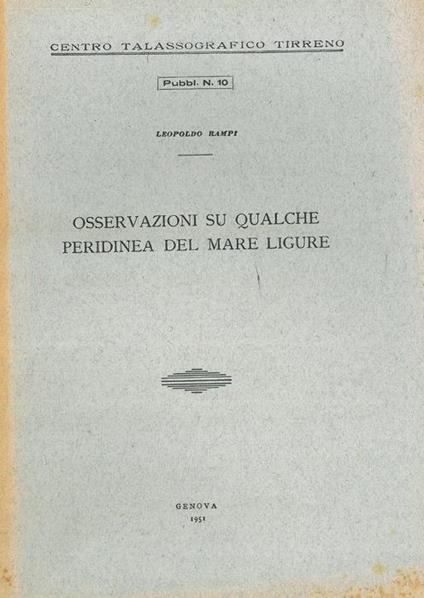 CENTRO TALASSOGRAFICO TIRRENO

Pubbl. N. 10

LEOPOLDO RAMPI

OSSERVAZIONI SU QUALCHE PERIDINEA DEL MARE LIGURE

GENOVA
1951